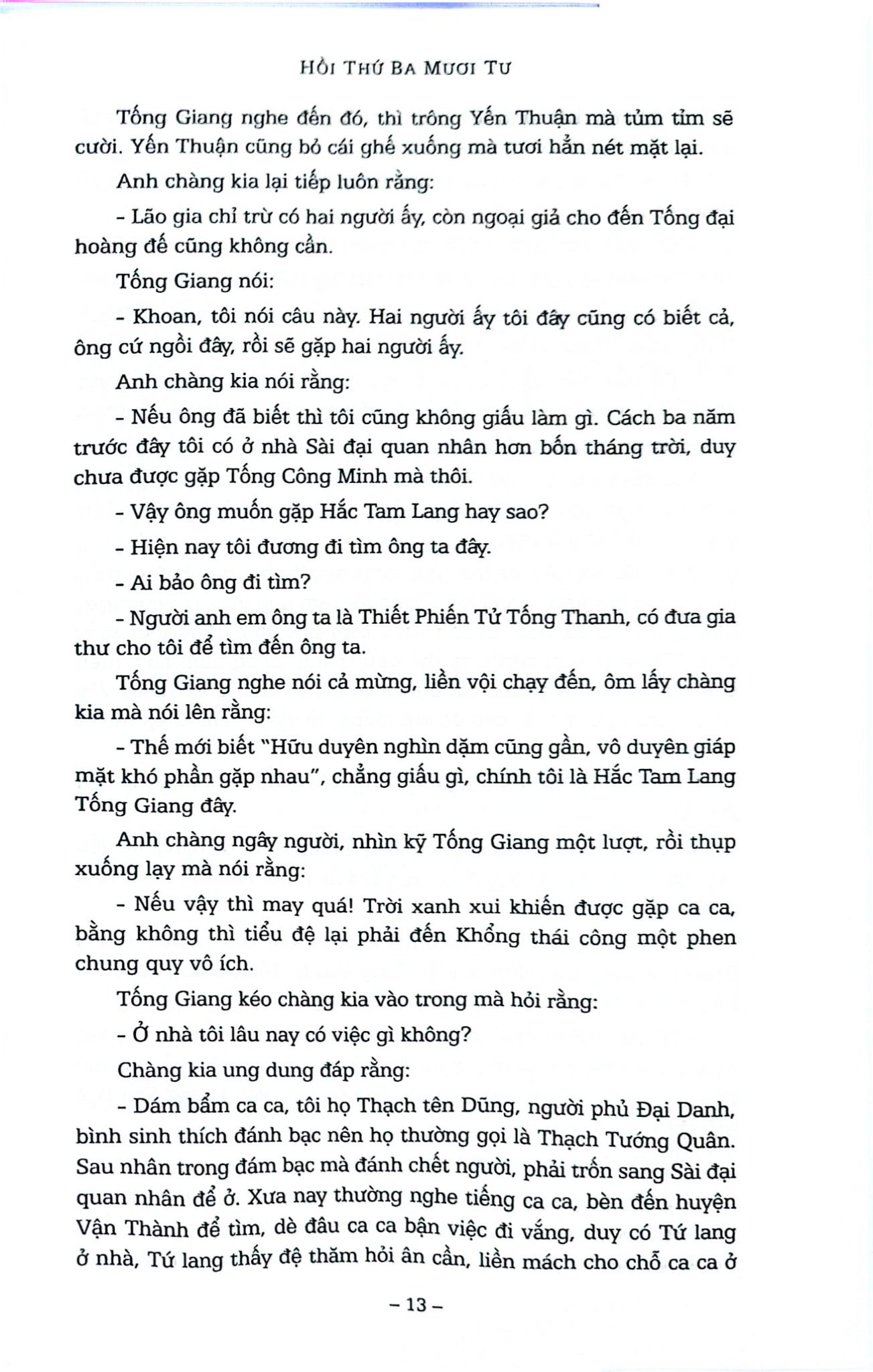 HỒI THỨ BA MƯƠI TƯ

Tống Giang nghe đến đó, thì trông Yến Thuận mà tủm tỉm sẽ cười. Yến Thuận cũng bỏ cái ghế xuống mà tươi hẳn nét mặt lại.

Anh chàng kia lại tiếp luôn rằng:

- Lão gia chỉ trừ có hai người ấy, còn ngoại giả cho đến Tống đại hoàng đế cũng không cần.

Tống Giang nói:

- Khoan, tôi nói câu này. Hai người ấy tôi đây cũng có biết cả, ông cứ ngồi đây, rồi sẽ gặp hai người ấy.

Anh chàng kia nói rằng:

- Nếu ông đã biết thì tôi cũng không giấu làm gì. Cách ba năm trước đây tôi có ở nhà Sài đại quan nhân hơn bốn tháng trời, duy chưa được gặp Tống Công Minh mà thôi.

- Vậy ông muốn gặp Hắc Tam Lang hay sao?

- Hiện nay tôi đương đi tìm ông ta đây.

- Ai bảo ông đi tìm?

- Người anh em ông ta là Thiết Phiến Tử Tống Thanh, có đưa gia thư cho tôi để tìm đến ông ta.

Tống Giang nghe nói cả mừng, liền vội chạy đến, ôm lấy chàng kia mà nói lên rằng:

- Thế mới biết "Hữu duyên nghìn dặm cũng gần, vô duyên giáp mặt khó phần gặp nhau", chẳng giấu gì, chính tôi là Hắc Tam Lang Tống Giang đây.

Anh chàng ngây người, nhìn kỹ Tống Giang một lượt, rồi thụp xuống lạy mà nói rằng:

- Nếu vậy thì may quá! Trời xanh xui khiến được gặp ca ca, bằng không thì tiểu đệ lại phải đến Khổng thái công một phen chung quy vô ích.

Tống Giang kéo chàng kia vào trong mà hỏi rằng:

- Ở nhà tôi lâu nay có việc gì không?

Chàng kia ung dung đáp rằng:

- Dám bẩm ca ca, tôi họ Thạch tên Dũng, người phủ Đại Danh, bình sinh thích đánh bạc nên họ thường gọi là Thạch Tướng Quân. Sau nhân trong đám bạc mà đánh chết người, phải trốn sang Sài đại quan nhân để ở. Xưa nay thường nghe tiếng ca ca, bèn đến huyện Vận Thành để tìm, dè đâu ca ca bận việc đi vắng, duy có Tứ lang ở nhà, Tứ lang thấy đệ thăm hỏi ân cần, liền mách cho chỗ ca ca ở

– 13 –